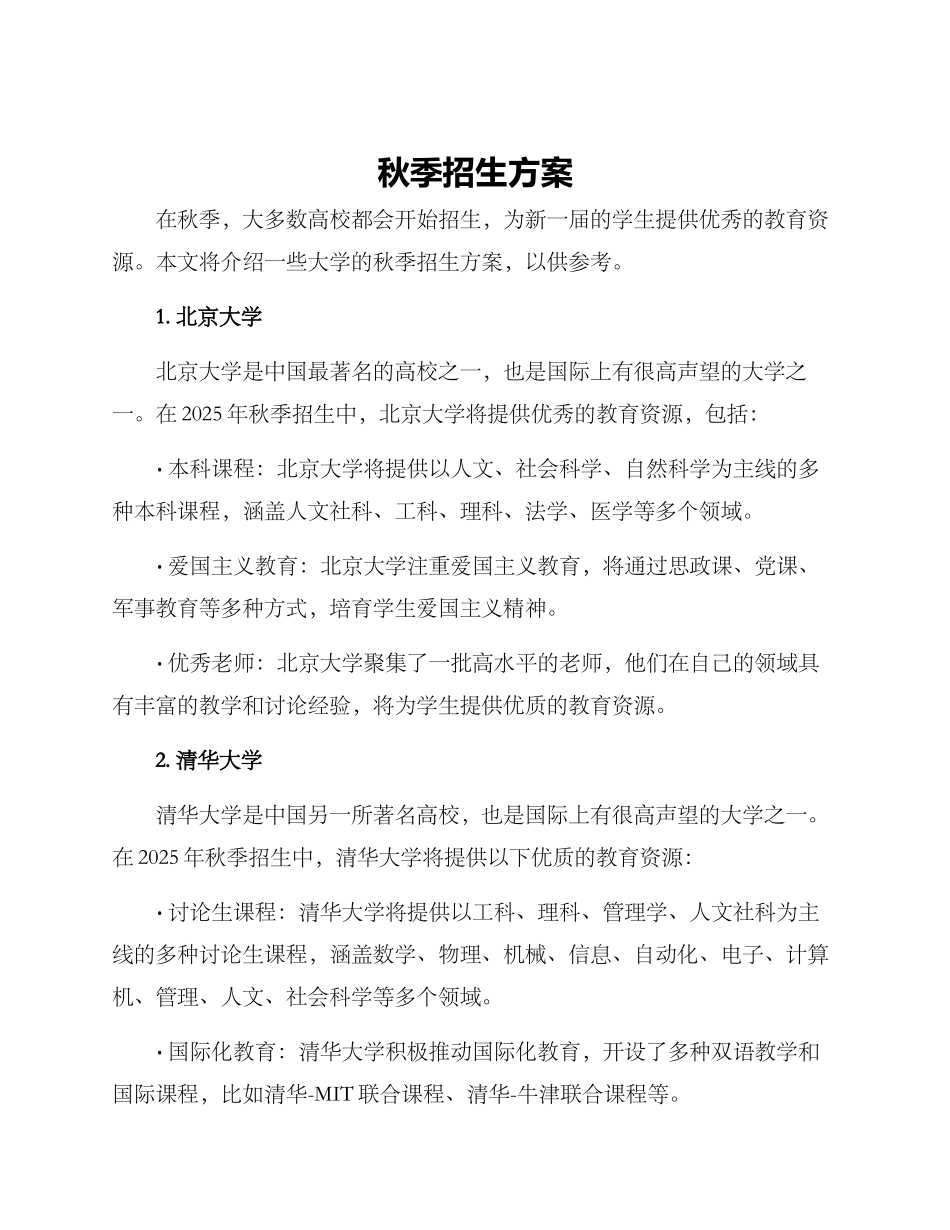 秋季招生方案

在秋季，大多数高校都会开始招生，为新一届的学生提供优秀的教育资源。本文将介绍一些大学的秋季招生方案，以供参考。

1. 北京大学

北京大学是中国最著名的高校之一，也是国际上有很高声望的大学之一。在 2025 年秋季招生中，北京大学将提供优秀的教育资源，包括：

· 本科课程：北京大学将提供以人文、社会科学、自然科学为主线的多种本科课程，涵盖人文社科、工科、理科、法学、医学等多个领域。

· 爱国主义教育：北京大学注重爱国主义教育，将通过思政课、党课、军事教育等多种方式，培育学生爱国主义精神。

· 优秀老师：北京大学聚集了一批高水平的老师，他们在自己的领域具有丰富的教学和讨论经验，将为学生提供优质的教育资源。

2. 清华大学

清华大学是中国另一所著名高校，也是国际上有很高声望的大学之一。在 2025 年秋季招生中，清华大学将提供以下优质的教育资源：

· 讨论生课程：清华大学将提供以工科、理科、管理学、人文社科为主线的多种讨论生课程，涵盖数学、物理、机械、信息、自动化、电子、计算机、管理、人文、社会科学等多个领域。

· 国际化教育：清华大学积极推动国际化教育，开设了多种双语教学和国际课程，比如清华-MIT 联合课程、清华-牛津联合课程等。